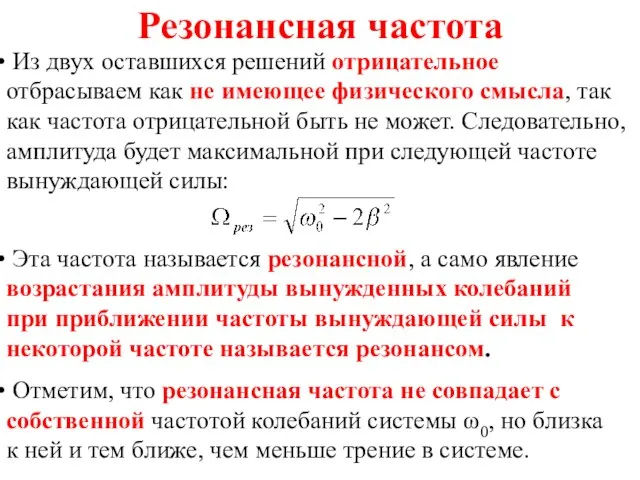 Резонансная частота

• Из двух оставшихся решений отрицательное отбрасываем как не имеющее физического смысла, так как частота отрицательной быть не может. Следовательно, амплитуда будет максимальной при следующей частоте вынуждающей силы:

$\Omega_{рез} = \sqrt{\omega_0^2 - 2\beta^2}$

• Эта частота называется резонансной, а само явление возрастания амплитуды вынужденных колебаний при приближении частоты вынуждающей силы к некоторой частоте называется резонансом.

• Отметим, что резонансная частота не совпадает с собственной частотой колебаний системы $\omega_0$, но близка к ней и тем ближе, чем меньше трение в системе.